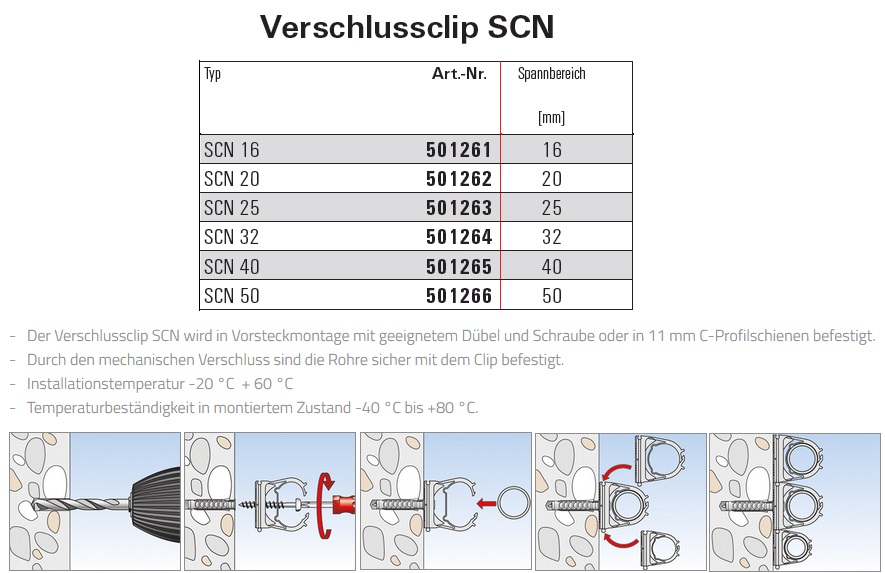 Verschlussclip SCN

| Typ | Art.-Nr. | Spannbereich [mm] |
|---|---|---|
| SCN 16 | 501261 | 16 |
| SCN 20 | 501262 | 20 |
| SCN 25 | 501263 | 25 |
| SCN 32 | 501264 | 32 |
| SCN 40 | 501265 | 40 |
| SCN 50 | 501266 | 50 |

- Der Verschlussclip SCN wird in Vorsteckmontage mit geeignetem Dübel und Schraube oder in 11 mm C-Profilschienen befestigt.
- Durch den mechanischen Verschluss sind die Rohre sicher mit dem Clip befestigt.
- Installationstemperatur -20 °C + 60 °C
- Temperaturbeständigkeit in montiertem Zustand -40 °C bis +80 °C.